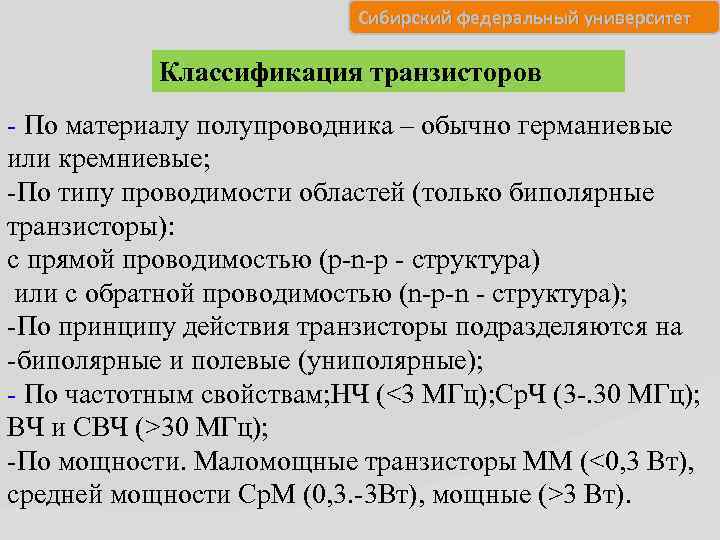 Сибирский федеральный университет

Классификация транзисторов

- По материалу полупроводника – обычно германиевые или кремниевые;
-По типу проводимости областей (только биполярные транзисторы):
с прямой проводимостью (p-n-p - структура)
 или с обратной проводимостью (n-p-n - структура);
-По принципу действия транзисторы подразделяются на
-биполярные и полевые (униполярные);
- По частотным свойствам;НЧ (<3 МГц);СрЧ (3-.30 МГц); ВЧ и СВЧ (>30 МГц);
-По мощности. Маломощные транзисторы ММ (<0,3 Вт), средней мощности СрМ (0,3.-3Вт), мощные (>3 Вт).